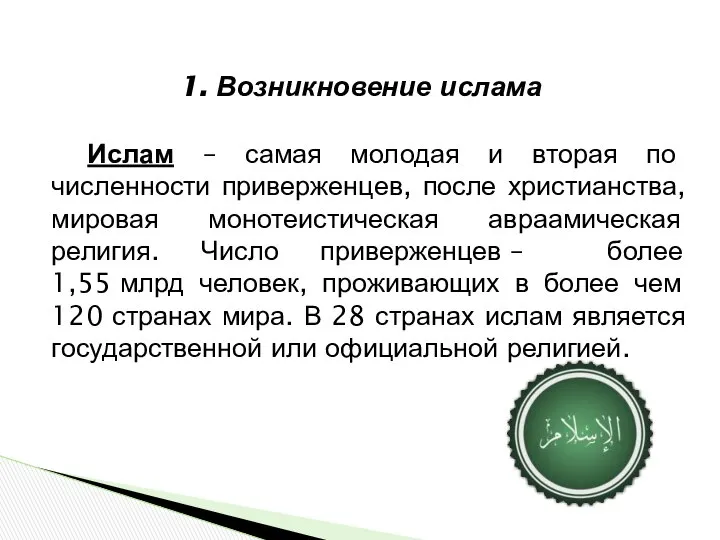 1. Возникновение ислама

Ислам – самая молодая и вторая по численности приверженцев, после христианства, мировая монотеистическая авраамическая религия. Число приверженцев – более 1,55 млрд человек, проживающих в более чем 120 странах мира. В 28 странах ислам является государственной или официальной религией.

الإسلام